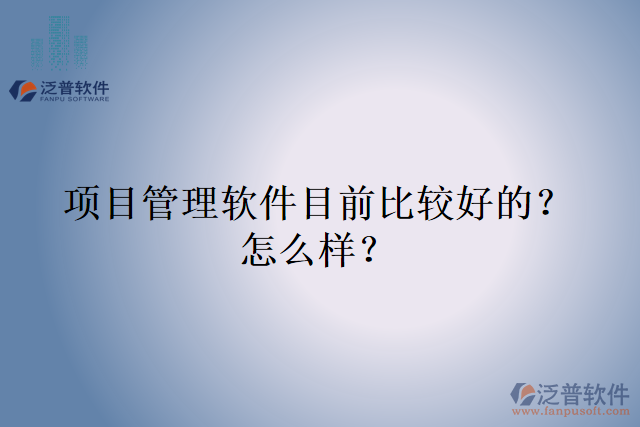 泛普软件
FANPU SOFTWARE

项目管理软件目前比较好的？怎么样？

泛普软件
www.fanpusoft.com